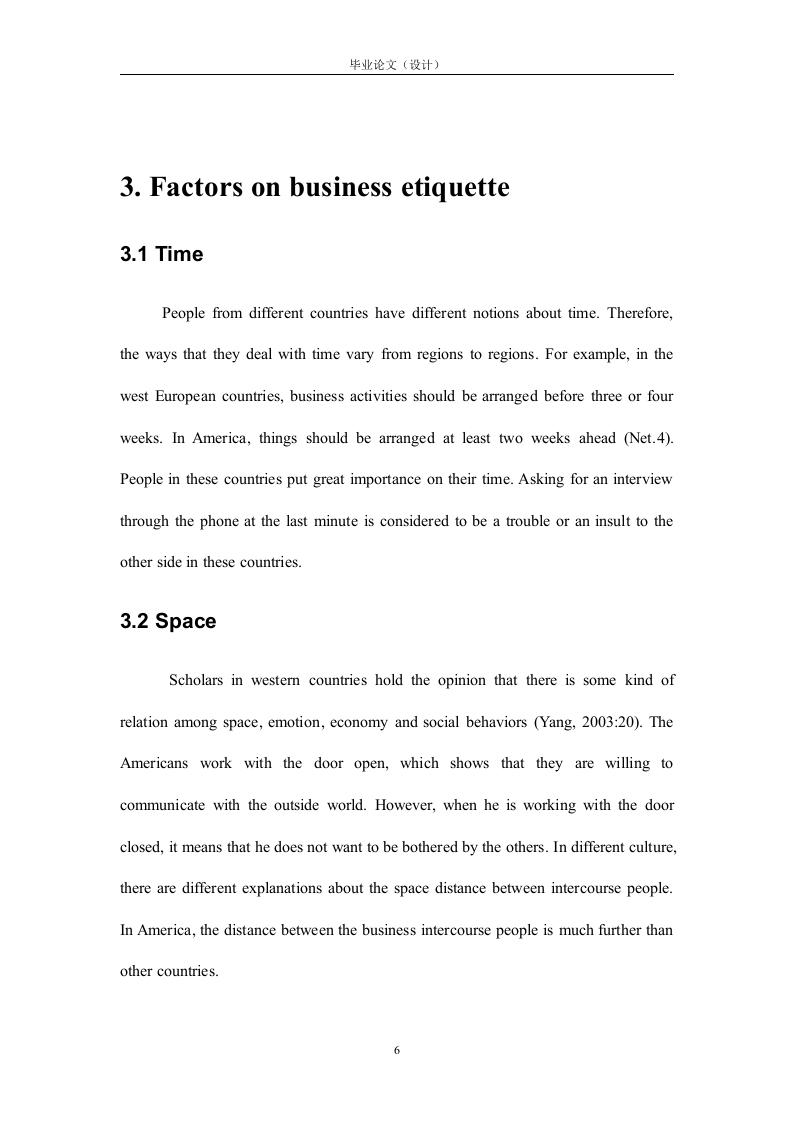 毕业论文（设计）

3. Factors on business etiquette

3.1 Time

People from different countries have different notions about time. Therefore, the ways that they deal with time vary from regions to regions. For example, in the west European countries, business activities should be arranged before three or four weeks. In America, things should be arranged at least two weeks ahead (Net.4). People in these countries put great importance on their time. Asking for an interview through the phone at the last minute is considered to be a trouble or an insult to the other side in these countries.

3.2 Space

Scholars in western countries hold the opinion that there is some kind of relation among space, emotion, economy and social behaviors (Yang, 2003:20). The Americans work with the door open, which shows that they are willing to communicate with the outside world. However, when he is working with the door closed, it means that he does not want to be bothered by the others. In different culture, there are different explanations about the space distance between intercourse people. In America, the distance between the business intercourse people is much further than other countries.

6